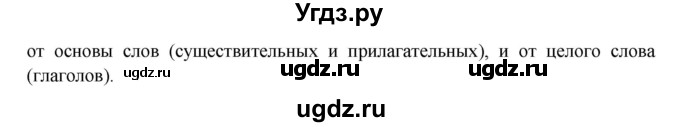 Угдз.ру

от основы слов (существительных и прилагательных), и от целого слова (глаголов). ugdz.ru ugdz.ru ugdz.ru

ugdz.ru